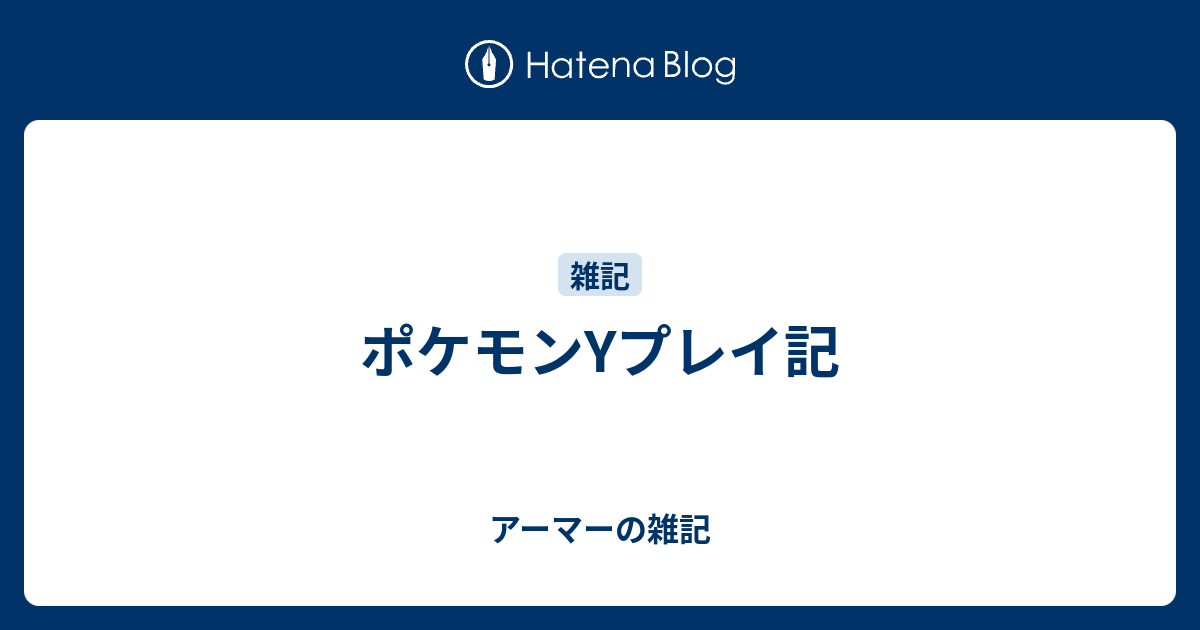 Hatena Blog

雑記

ポケモンYプレイ記

アーマーの雑記